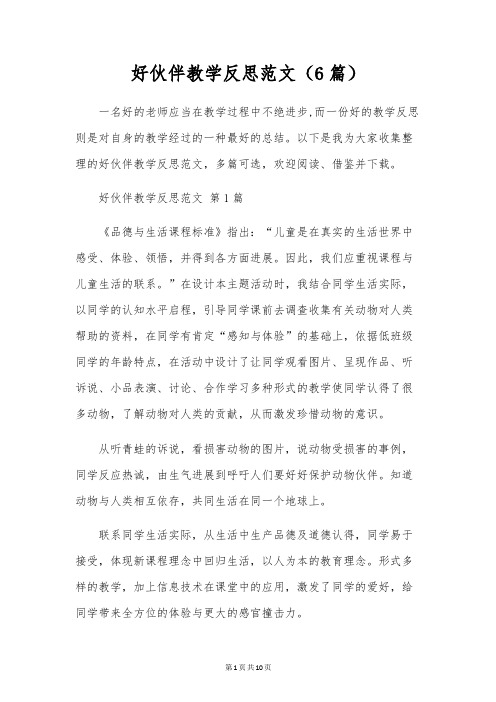 好伙伴教学反思范文（6篇）

一名好的老师应当在教学过程中不绝进步，而一份好的教学反思则是对自身的教学经过的一种最好的总结。以下是我为大家收集整理的好伙伴教学反思范文，多篇可选，欢迎阅读、借鉴并下载。

好伙伴教学反思范文 第1篇

《品德与生活课程标准》指出：“儿童是在真实的生活世界中感受、体验、领悟，并得到各方面进展。因此，我们应重视课程与儿童生活的联系。”在设计本主题活动时，我结合同学生活实际，以同学的认知水平启程，引导同学课前去调查收集有关动物对人类帮助的资料，在同学有肯定“感知与体验”的基础上，依据低班级同学的年龄特点，在活动中设计了让同学观看图片、呈现作品、听诉说、小品表演、讨论、合作学习多种形式的教学使同学认得了很多动物，了解动物对人类的贡献，从而激发珍惜动物的意识。

从听青蛙的诉说，看损害动物的图片，说动物受损害的事例，同学反应热诚，由生气进展到呼吁人们要好好保护动物伙伴。知道动物与人类相互依存，共同生活在同一个地球上。

联系同学生活实际，从生活中生产品德及道德认得，同学易于接受，体现新课程理念中回归生活，以人为本的教育理念。形式多样的教学，加上信息技术在课堂中的应用，激发了同学的爱好，给同学带来全方位的体验与更大的感官撞击力。

第1页共10页